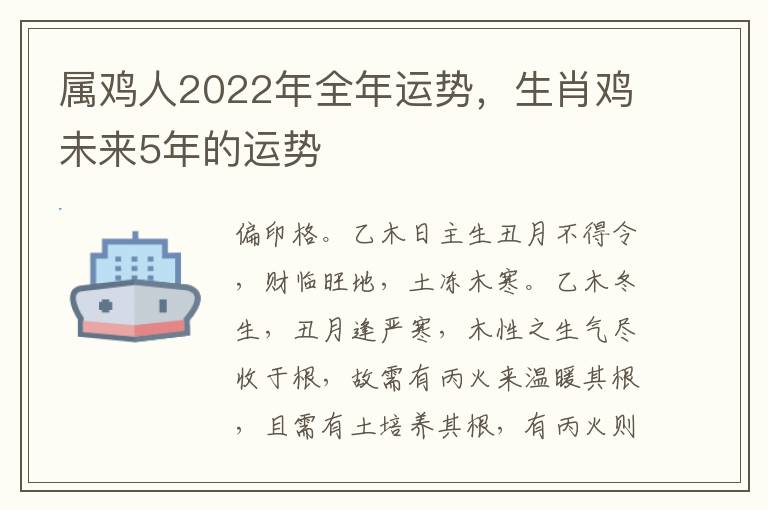 属鸡人2022年全年运势，生肖鸡未来5年的运势

偏印格。乙木日主生丑月不得令，财临旺地，土冻木寒。乙木冬生，丑月逢严寒，木性之生气尽收于根，故需有丙火来温暖其根，且需有土培养其根，有丙火则